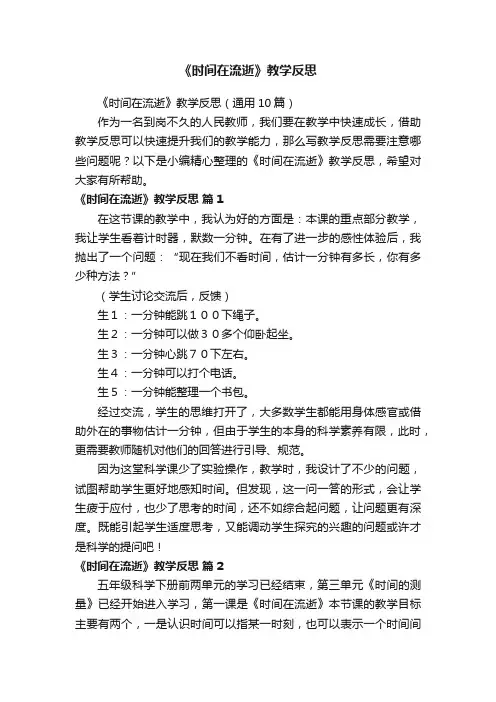 《时间在流逝》教学反思

《时间在流逝》教学反思（通用10篇）

作为一名到岗不久的人民教师，我们要在教学中快速成长，借助教学反思可以快速提升我们的教学能力，那么写教学反思需要注意哪些问题呢？以下是小编精心整理的《时间在流逝》教学反思，希望对大家有所帮助。

《时间在流逝》教学反思 篇1

在这节课的教学中，我认为好的方面是：本课的重点部分教学，我让学生看着计时器，默数一分钟。在有了进一步的感性体验后，我抛出了一个问题：“现在我们不看时间，估计一分钟有多长，你有多少种方法？”

（学生讨论交流后，反馈）

生1：一分钟能跳１００下绳子。

生2：一分钟可以做３０多个仰卧起坐。

生3：一分钟心跳７０下左右。

生4：一分钟可以打个电话。

生5：一分钟能整理一个书包。

经过交流，学生的思维打开了，大多数学生都能用身体感官或借助外在的事物估计一分钟，但由于学生的本身的科学素养有限，此时，更需要教师随机对他们的回答进行引导、规范。

因为这堂科学课少了实验操作，教学时，我设计了不少的问题，试图帮助学生更好地感知时间。但发现，这一问一答的形式，会让学生疲于应付，也少了思考的时间，还不如综合起问题，让问题更有深度。既能引起学生适度思考，又能调动学生探究的兴趣的问题或许才是科学的提问吧！

《时间在流逝》教学反思 篇2

五年级科学下册前两单元的学习已经结束，第三单元《时间的测量》已经开始进入学习，第一课是《时间在流逝》本节课的教学目标主要有两个，一是认识时间可以指某一时刻，也可以表示一个时间间